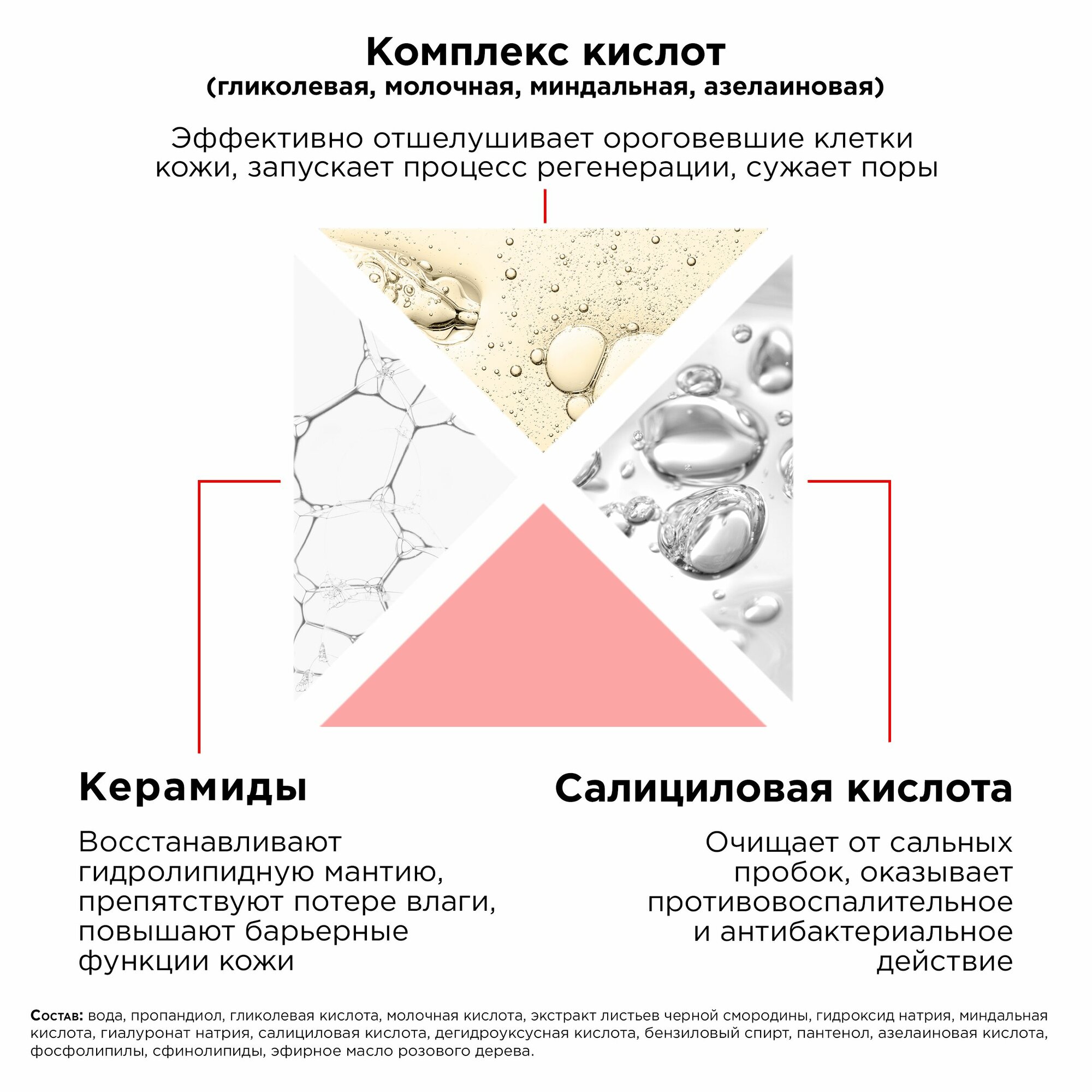 Комплекс кислот
(гликолевая, молочная, миндальная, азелаиновая)

Эффективно отшелушивает ороговевшие клетки кожи, запускает процесс регенерации, сужает поры

Керамиды

Восстанавливают гидролипидную мантию, препятствуют потере влаги, повышают барьерные функции кожи

Салициловая кислота

Очищает от сальных пробок, оказывает противовоспалительное и антибактериальное действие

Состав: вода, пропандиол, гликолевая кислота, молочная кислота, экстракт листьев черной смородины, гидроксид натрия, миндальная кислота, гиалуронат натрия, салициловая кислота, дегидроуксусная кислота, бензиловый спирт, пантенол, азелаиновая кислота, фосфолипилы, сфинолипиды, эфирное масло розового дерева.